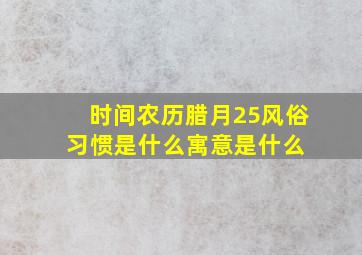 时间农历腊月25风俗习惯是什么寓意是什么